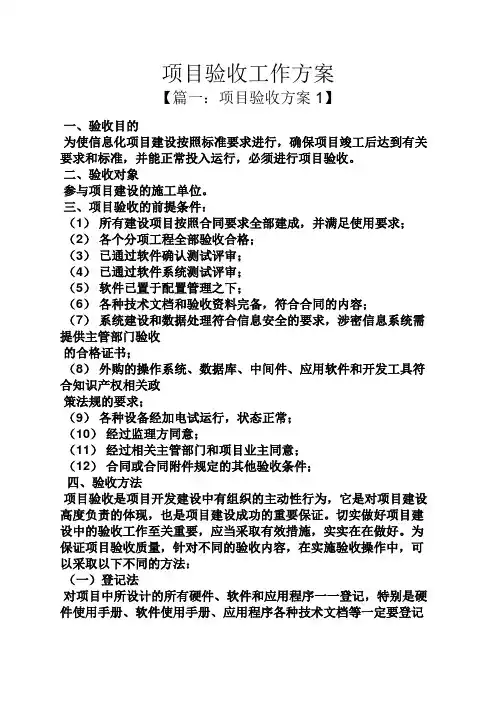 项目验收工作方案

【篇一：项目验收方案 1】

一、验收目的

为使信息化项目建设按照标准要求进行，确保项目竣工后达到有关要求和标准，并能正常投入运行，必须进行项目验收。

二、验收对象

参与项目建设的施工单位。

三、项目验收的前提条件：

（1） 所有建设项目按照合同要求全部建成，并满足使用要求；

（2） 各个分项工程全部验收合格；

（3） 已通过软件确认测试评审；

（4） 已通过软件系统测试评审；

（5） 软件已置于配置管理之下；

（6） 各种技术文档和验收资料完备，符合合同的内容；

（7） 系统建设和数据处理符合信息安全的要求，涉密信息系统需提供主管部门验收

的合格证书；

（8） 外购的操作系统、数据库、中间件、应用软件和开发工具符合知识产权相关政

策法规的要求；

（9） 各种设备经加电试运行，状态正常；

（10） 经过监理方同意；

（11） 经过相关主管部门和项目业主同意；

（12） 合同或合同附件规定的其他验收条件；

四、验收方法

项目验收是项目开发建设中有组织的主动性行为，它是对项目建设高度负责的体现，也是项目建设成功的重要保证。切实做好项目建设中的验收工作至关重要，应当采取有效措施，实实在在做好。为保证项目验收质量，针对不同的验收内容，在实施验收操作中，可以采取以下不同的方法：

（一）登记法

对项目中所设计的所有硬件、软件和应用程序一一登记，特别是硬件使用手册、软件使用手册、应用程序各种技术文档等一定要登记